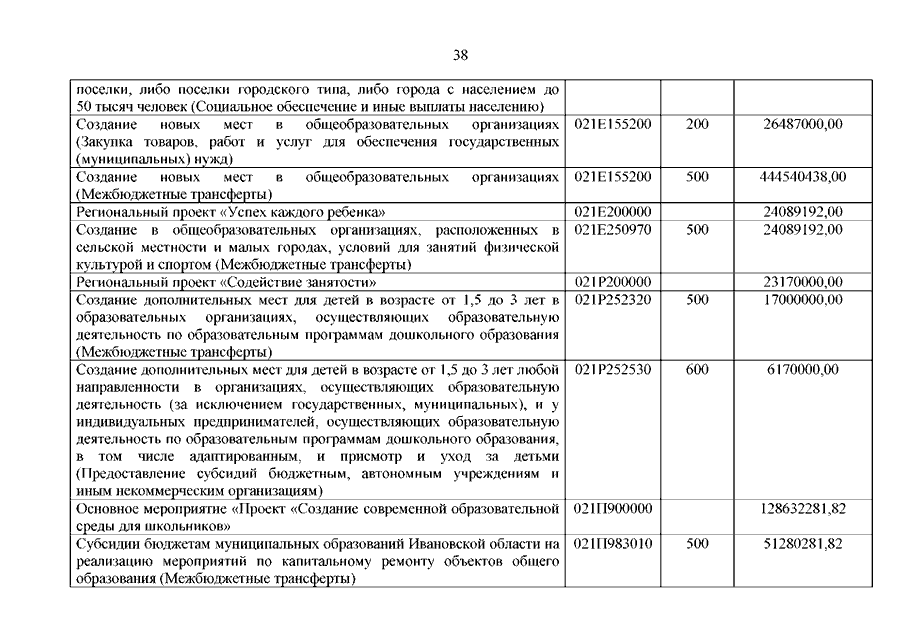 38

| | | | |
|---|---|---|---|
| поселки, либо поселки городского типа, либо города с населением до 50 тысяч человек (Социальное обеспечение и иные выплаты населению) | | | |
| Создание новых мест в общеобразовательных организациях (Закупка товаров, работ и услуг для обеспечения государственных (муниципальных) нужд) | 021E155200 | 200 | 26487000,00 |
| Создание новых мест в общеобразовательных организациях (Межбюджетные трансферты) | 021E155200 | 500 | 444540438,00 |
| Региональный проект «Успех каждого ребенка» | 021E200000 | | 24089192,00 |
| Создание в общеобразовательных организациях, расположенных в сельской местности и малых городах, условий для занятий физической культурой и спортом (Межбюджетные трансферты) | 021E250970 | 500 | 24089192,00 |
| Региональный проект «Содействие занятости» | 021P200000 | | 23170000,00 |
| Создание дополнительных мест для детей в возрасте от 1,5 до 3 лет в образовательных организациях, осуществляющих образовательную деятельность по образовательным программам дошкольного образования (Межбюджетные трансферты) | 021P252320 | 500 | 17000000,00 |
| Создание дополнительных мест для детей в возрасте от 1,5 до 3 лет любой направленности в организациях, осуществляющих образовательную деятельность (за исключением государственных, муниципальных), и у индивидуальных предпринимателей, осуществляющих образовательную деятельность по образовательным программам дошкольного образования, в том числе адаптированным, и присмотр и уход за детьми (Предоставление субсидий бюджетным, автономным учреждениям и иным некоммерческим организациям) | 021P252530 | 600 | 6170000,00 |
| Основное мероприятие «Проект «Создание современной образовательной среды для школьников» | 021П900000 | | 128632281,82 |
| Субсидии бюджетам муниципальных образований Ивановской области на реализацию мероприятий по капитальному ремонту объектов общего образования (Межбюджетные трансферты) | 021П983010 | 500 | 51280281,82 |